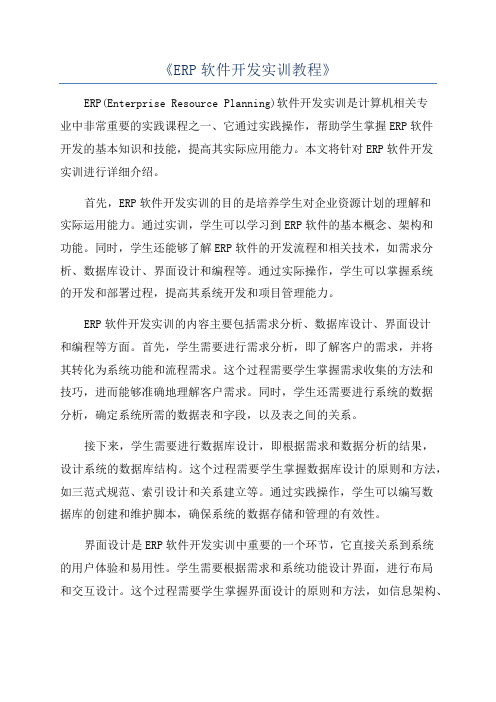 《ERP 软件开发实训教程》

ERP(Enterprise Resource Planning)软件开发实训是计算机相关专业中非常重要的实践课程之一、它通过实践操作，帮助学生掌握 ERP 软件开发的基本知识和技能，提高其实际应用能力。本文将针对 ERP 软件开发实训进行详细介绍。

首先，ERP 软件开发实训的目的是培养学生对企业资源计划的理解和实际运用能力。通过实训，学生可以学习到 ERP 软件的基本概念、架构和功能。同时，学生还能够了解 ERP 软件的开发流程和相关技术，如需求分析、数据库设计、界面设计和编程等。通过实际操作，学生可以掌握系统的开发和部署过程，提高其系统开发和项目管理能力。

ERP 软件开发实训的内容主要包括需求分析、数据库设计、界面设计和编程等方面。首先，学生需要进行需求分析，即了解客户的需求，并将其转化为系统功能和流程需求。这个过程需要学生掌握需求收集的方法和技巧，进而能够准确地理解客户需求。同时，学生还需要进行系统的数据分析，确定系统所需的数据表和字段，以及表之间的关系。

接下来，学生需要进行数据库设计，即根据需求和数据分析的结果，设计系统的数据库结构。这个过程需要学生掌握数据库设计的原则和方法，如三范式规范、索引设计和关系建立等。通过实践操作，学生可以编写数据库的创建和维护脚本，确保系统的数据存储和管理的有效性。

界面设计是 ERP 软件开发实训中重要的一个环节，它直接关系到系统的用户体验和易用性。学生需要根据需求和系统功能设计界面，进行布局和交互设计。这个过程需要学生掌握界面设计的原则和方法，如信息架构、